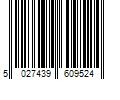 5 027439 609524